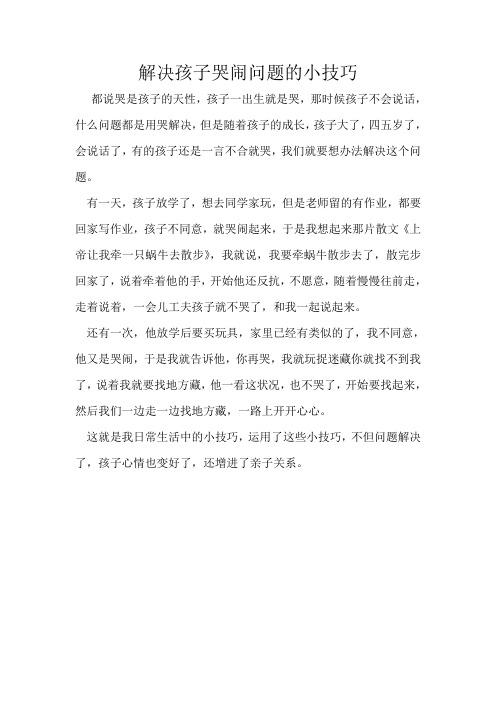 解决孩子哭闹问题的小技巧

都说哭是孩子的天性，孩子一出生就是哭，那时候孩子不会说话，什么问题都是用哭解决，但是随着孩子的成长，孩子大了，四五岁了，会说话了，有的孩子还是一言不合就哭，我们就要想办法解决这个问题。

有一天，孩子放学了，想去同学家玩，但是老师留的有作业，都要回家写作业，孩子不同意，就哭闹起来，于是我想起来那片散文《上帝让我牵一只蜗牛去散步》，我就说，我要牵蜗牛散步去了，散完步回家了，说着牵着他的手，开始他还反抗，不愿意，随着慢慢往前走，走着说着，一会儿工夫孩子就不哭了，和我一起说起来。

还有一次，他放学后要买玩具，家里已经有类似的了，我不同意，他又是哭闹，于是我就告诉他，你再哭，我就玩捉迷藏你就找不到我了，说着我就要找地方藏，他一看这状况，也不哭了，开始要找起来，然后我们一边走一边找地方藏，一路上开开心心。

这就是我日常生活中的小技巧，运用了这些小技巧，不但问题解决了，孩子心情也变好了，还增进了亲子关系。